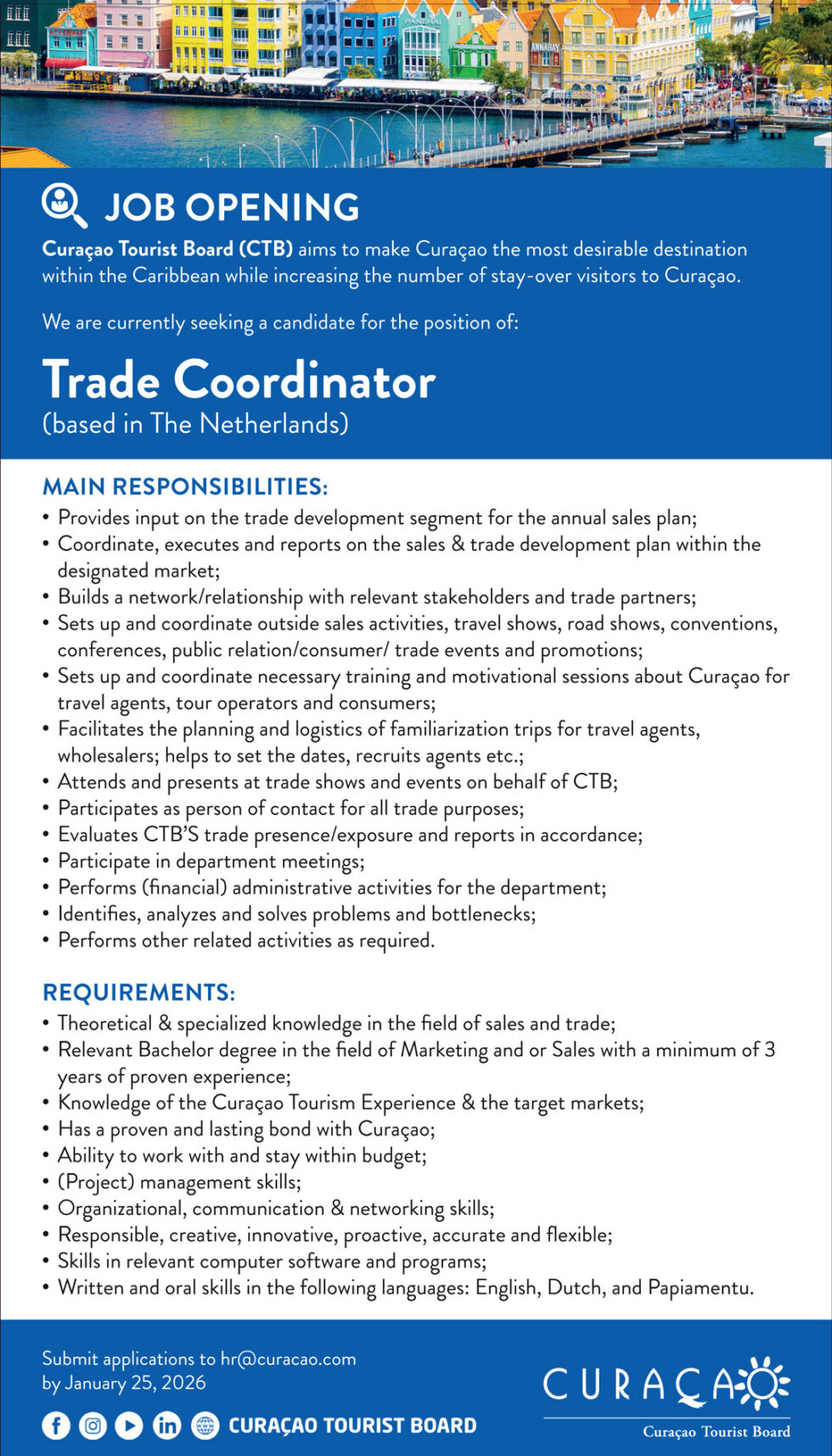 JOB OPENING

Curaçao Tourist Board (CTB) aims to make Curaçao the most desirable destination within the Caribbean while increasing the number of stay-over visitors to Curaçao.

We are currently seeking a candidate for the position of:

Trade Coordinator
(based in The Netherlands)

MAIN RESPONSIBILITIES:
• Provides input on the trade development segment for the annual sales plan;
• Coordinate, executes and reports on the sales & trade development plan within the designated market;
• Builds a network/relationship with relevant stakeholders and trade partners;
• Sets up and coordinate outside sales activities, travel shows, road shows, conventions, conferences, public relation/consumer/ trade events and promotions;
• Sets up and coordinate necessary training and motivational sessions about Curaçao for travel agents, tour operators and consumers;
• Facilitates the planning and logistics of familiarization trips for travel agents, wholesalers; helps to set the dates, recruits agents etc.;
• Attends and presents at trade shows and events on behalf of CTB;
• Participates as person of contact for all trade purposes;
• Evaluates CTB'S trade presence/exposure and reports in accordance;
• Participate in department meetings;
• Performs (financial) administrative activities for the department;
• Identifies, analyzes and solves problems and bottlenecks;
• Performs other related activities as required.

REQUIREMENTS:
• Theoretical & specialized knowledge in the field of sales and trade;
• Relevant Bachelor degree in the field of Marketing and or Sales with a minimum of 3 years of proven experience;
• Knowledge of the Curaçao Tourism Experience & the target markets;
• Has a proven and lasting bond with Curaçao;
• Ability to work with and stay within budget;
• (Project) management skills;
• Organizational, communication & networking skills;
• Responsible, creative, innovative, proactive, accurate and flexible;
• Skills in relevant computer software and programs;
• Written and oral skills in the following languages: English, Dutch, and Papiamentu.

Submit applications to hr@curacao.com
by January 25, 2026

CURAÇAO TOURIST BOARD

CURAÇAO
Curaçao Tourist Board